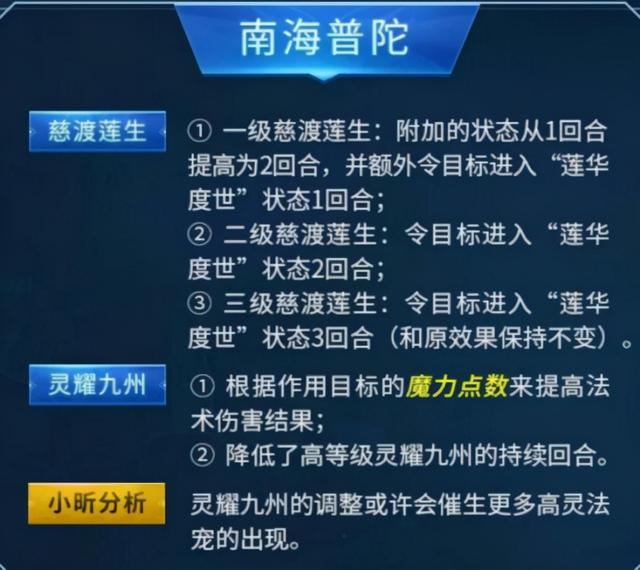 南海普陀

慈渡莲生

① 一级慈渡莲生：附加的状态从1回合提高为2回合，并额外令目标进入“莲华度世”状态1回合；
② 二级慈渡莲生：令目标进入“莲华度世”状态2回合；
③ 三级慈渡莲生：令目标进入“莲华度世”状态3回合（和原效果保持不变）。

灵耀九州

① 根据作用目标的魔力点数来提高法术伤害结果；
② 降低了高等级灵耀九州的持续回合。

小昕分析

灵耀九州的调整或许会催生更多高灵法宠的出现。